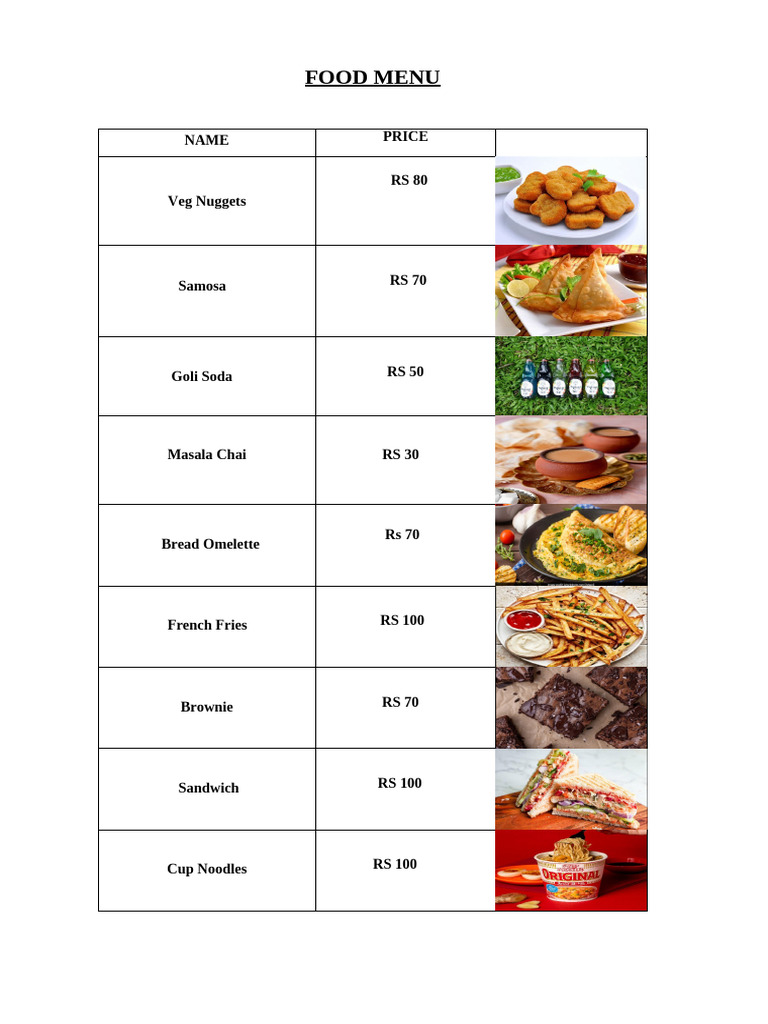 FOOD MENU

| NAME | PRICE | |
|---|---|---|
| Veg Nuggets | RS 80 | |
| Samosa | RS 70 | |
| Goli Soda | RS 50 | |
| Masala Chai | RS 30 | |
| Bread Omelette | Rs 70 | |
| French Fries | RS 100 | |
| Brownie | RS 70 | |
| Sandwich | RS 100 | |
| Cup Noodles | RS 100 | ORIGINAL |